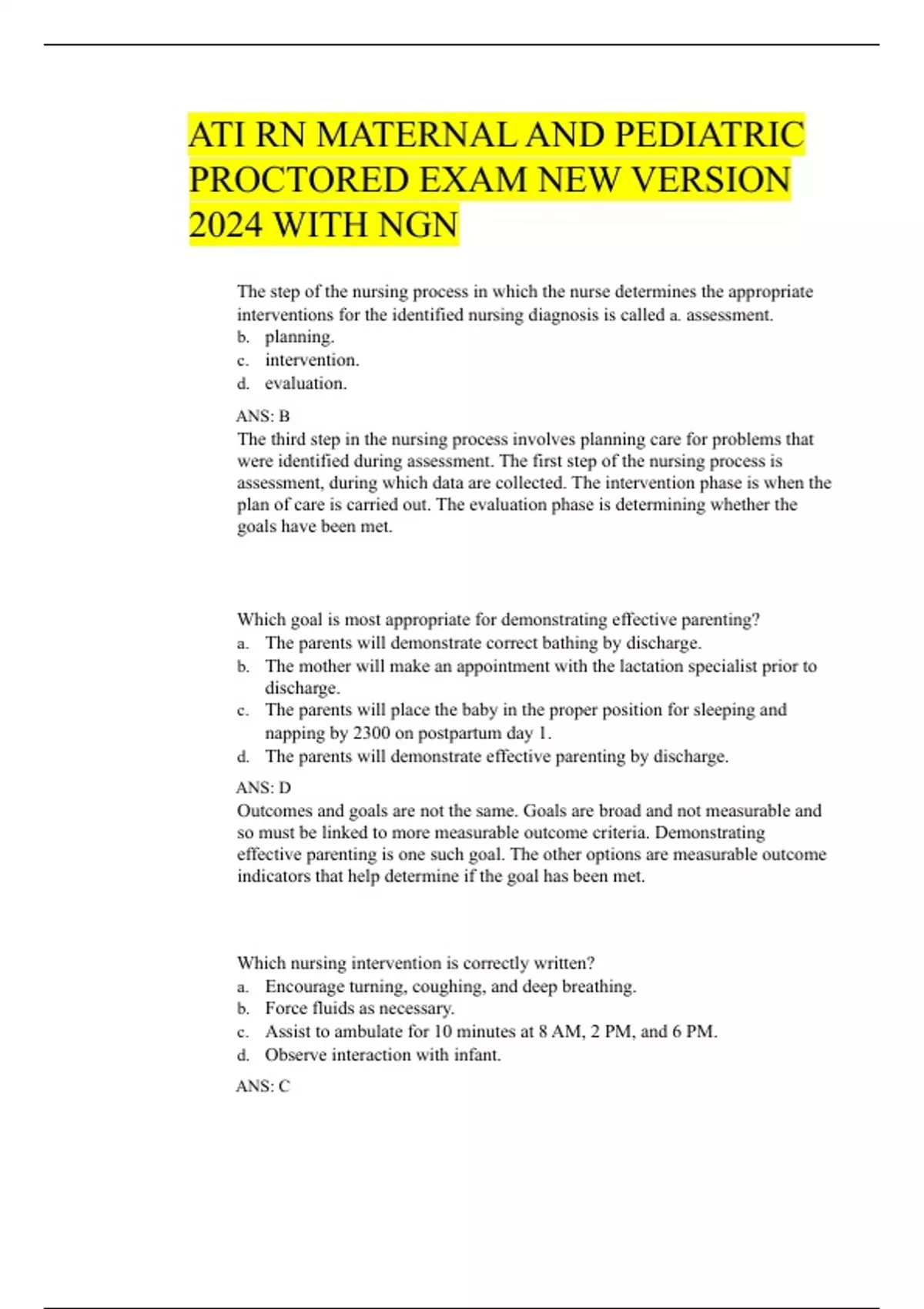 ATI RN MATERNAL AND PEDIATRIC PROCTORED EXAM NEW VERSION 2024 WITH NGN

The step of the nursing process in which the nurse determines the appropriate interventions for the identified nursing diagnosis is called a. assessment.
b. planning.
c. intervention.
d. evaluation.

ANS: B
The third step in the nursing process involves planning care for problems that were identified during assessment. The first step of the nursing process is assessment, during which data are collected. The intervention phase is when the plan of care is carried out. The evaluation phase is determining whether the goals have been met.

Which goal is most appropriate for demonstrating effective parenting?
a. The parents will demonstrate correct bathing by discharge.
b. The mother will make an appointment with the lactation specialist prior to discharge.
c. The parents will place the baby in the proper position for sleeping and napping by 2300 on postpartum day 1.
d. The parents will demonstrate effective parenting by discharge.

ANS: D
Outcomes and goals are not the same. Goals are broad and not measurable and so must be linked to more measurable outcome criteria. Demonstrating effective parenting is one such goal. The other options are measurable outcome indicators that help determine if the goal has been met.

Which nursing intervention is correctly written?
a. Encourage turning, coughing, and deep breathing.
b. Force fluids as necessary.
c. Assist to ambulate for 10 minutes at 8 AM, 2 PM, and 6 PM.
d. Observe interaction with infant.

ANS: C